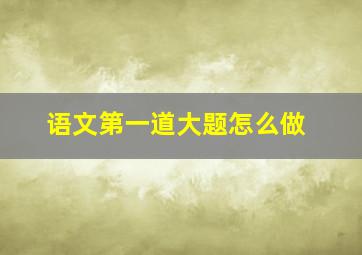 语文第一道大题怎么做